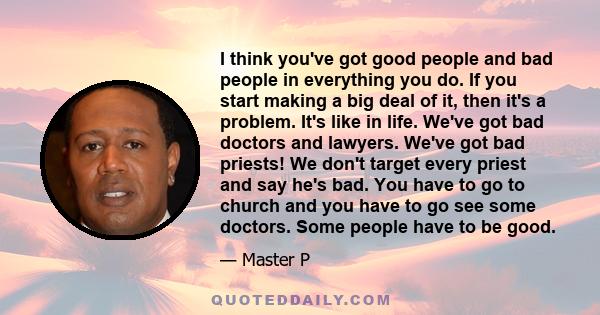 I think you've got good people and bad people in everything you do. If you start making a big deal of it, then it's a problem. It's like in life. We've got bad doctors and lawyers. We've got bad priests! We don't target every priest and say he's bad. You have to go to church and you have to go see some doctors. Some people have to be good.

— Master P

QUOTEDDAILY.COM